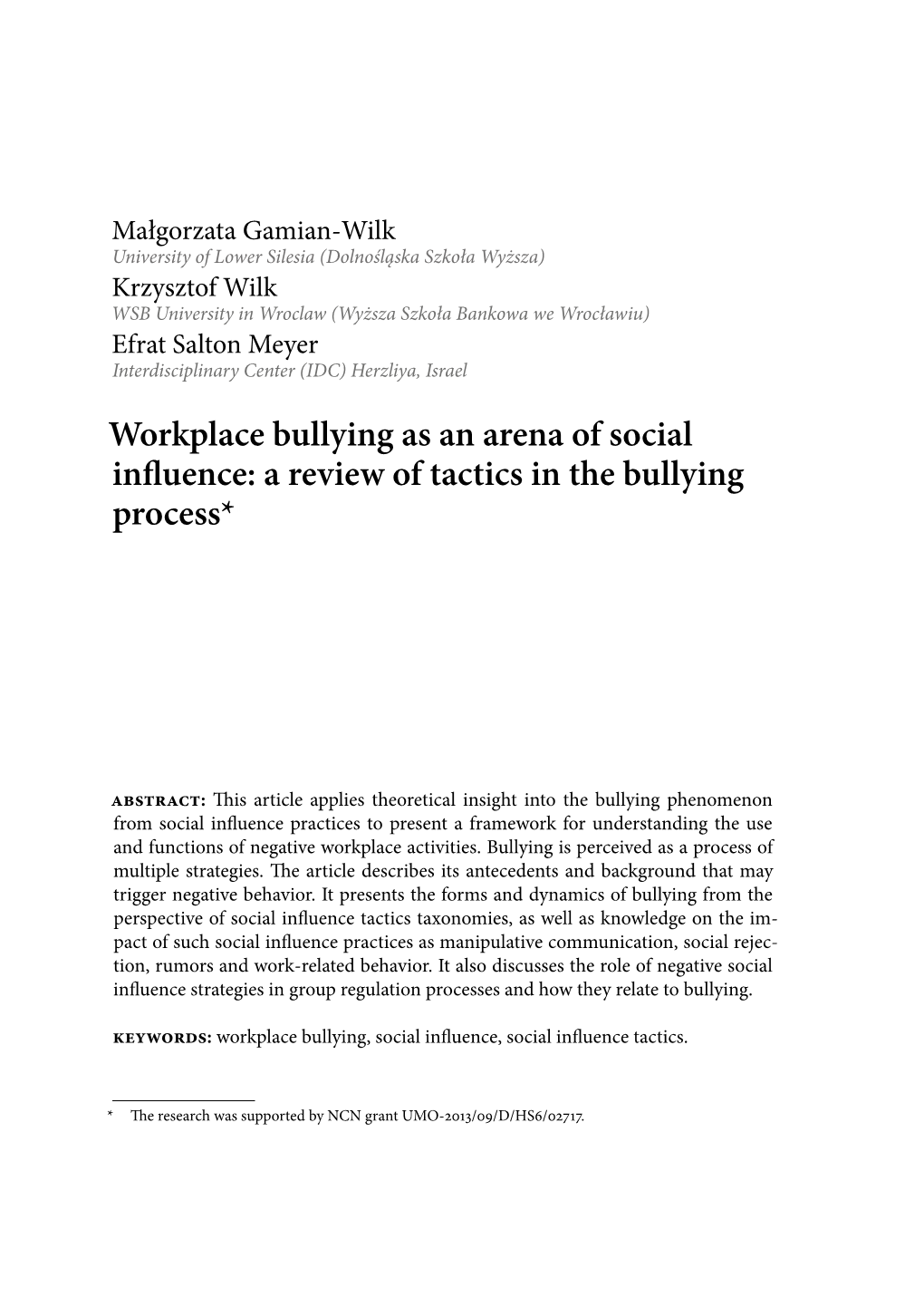 Małgorzata Gamian-Wilk
University of Lower Silesia (Dolnośląska Szkoła Wyższa)
Krzysztof Wilk
WSB University in Wroclaw (Wyższa Szkoła Bankowa we Wrocławiu)
Efrat Salton Meyer
Interdisciplinary Center (IDC) Herzliya, Israel

Workplace bullying as an arena of social influence: a review of tactics in the bullying process*

ABSTRACT: This article applies theoretical insight into the bullying phenomenon from social influence practices to present a framework for understanding the use and functions of negative workplace activities. Bullying is perceived as a process of multiple strategies. The article describes its antecedents and background that may trigger negative behavior. It presents the forms and dynamics of bullying from the perspective of social influence tactics taxonomies, as well as knowledge on the impact of such social influence practices as manipulative communication, social rejection, rumors and work-related behavior. It also discusses the role of negative social influence strategies in group regulation processes and how they relate to bullying.

KEYWORDS: workplace bullying, social influence, social influence tactics.

* The research was supported by NCN grant UMO-2013/09/D/HS6/02717.